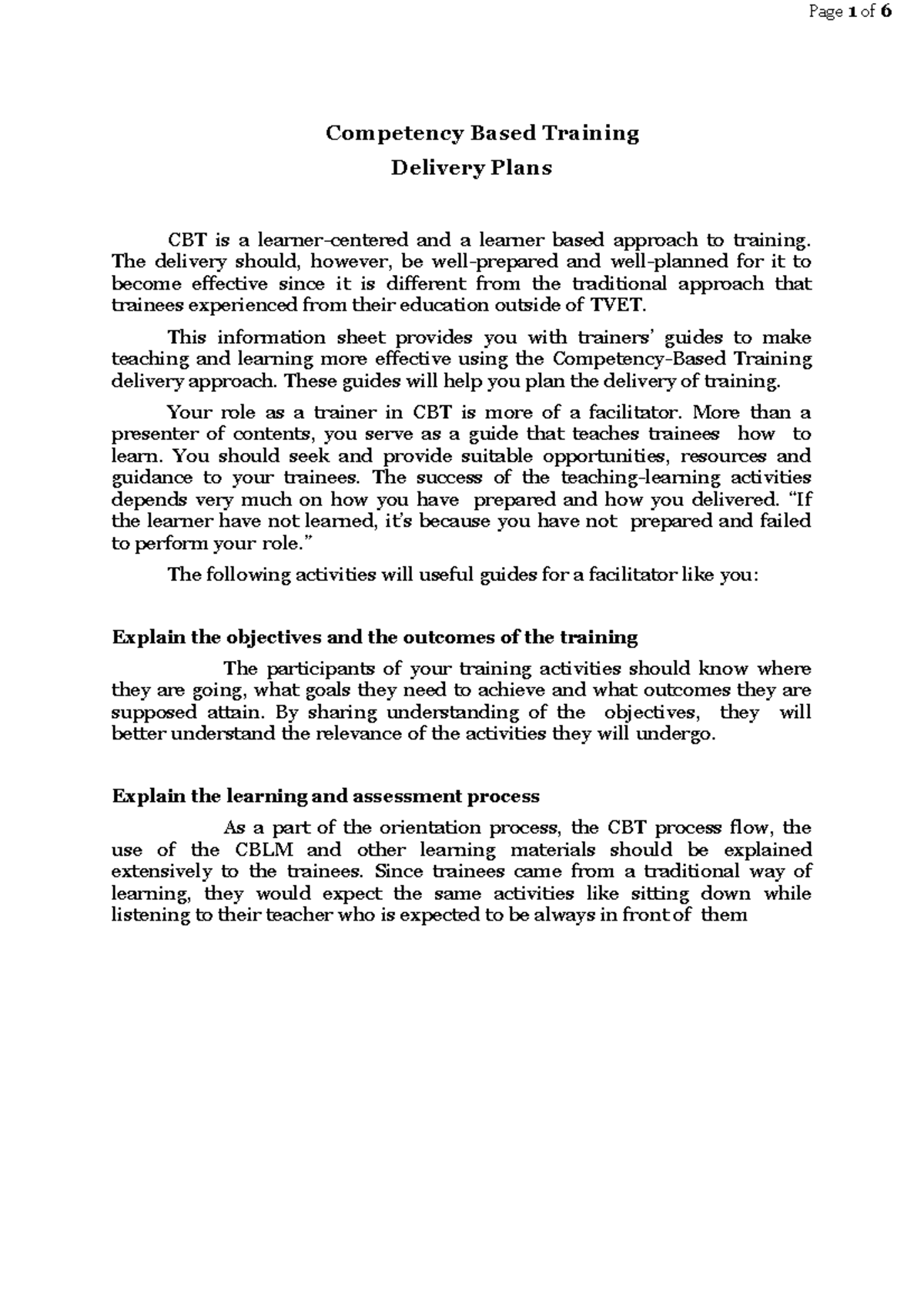 Page 1 of 6

Competency Based Training
Delivery Plans

CBT is a learner-centered and a learner based approach to training. The delivery should, however, be well-prepared and well-planned for it to become effective since it is different from the traditional approach that trainees experienced from their education outside of TVET.

This information sheet provides you with trainers' guides to make teaching and learning more effective using the Competency-Based Training delivery approach. These guides will help you plan the delivery of training.

Your role as a trainer in CBT is more of a facilitator. More than a presenter of contents, you serve as a guide that teaches trainees how to learn. You should seek and provide suitable opportunities, resources and guidance to your trainees. The success of the teaching-learning activities depends very much on how you have prepared and how you delivered. "If the learner have not learned, it's because you have not prepared and failed to perform your role."

The following activities will useful guides for a facilitator like you:

Explain the objectives and the outcomes of the training

The participants of your training activities should know where they are going, what goals they need to achieve and what outcomes they are supposed attain. By sharing understanding of the objectives, they will better understand the relevance of the activities they will undergo.

Explain the learning and assessment process

As a part of the orientation process, the CBT process flow, the use of the CBLM and other learning materials should be explained extensively to the trainees. Since trainees came from a traditional way of learning, they would expect the same activities like sitting down while listening to their teacher who is expected to be always in front of them